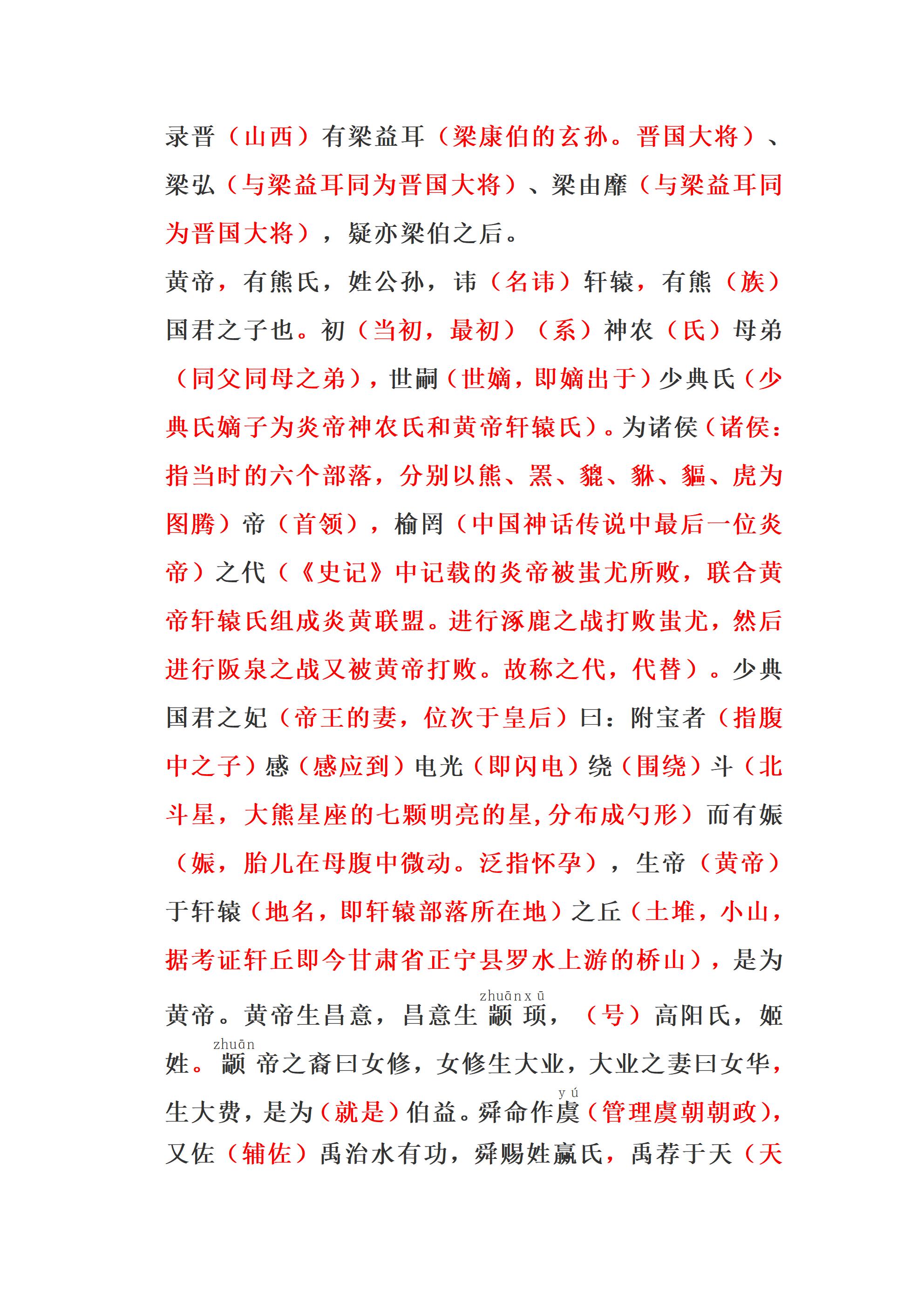 录晋（山西）有梁益耳（梁康伯的玄孙。晋国大将）、梁弘（与梁益耳同为晋国大将）、梁由靡（与梁益耳同为晋国大将），疑亦梁伯之后。

黄帝，有熊氏，姓公孙，讳（名讳）轩辕，有熊（族）国君之子也。初（当初，最初）（系）神农（氏）母弟（同父同母之弟），世嗣（世嫡，即嫡出于）少典氏（少典氏嫡子为炎帝神农氏和黄帝轩辕氏）。为诸侯（诸侯：指当时的六个部落，分别以熊、罴、貔、貅、貙、虎为图腾）帝（首领），榆罔（中国神话传说中最后一位炎帝）之代（《史记》中记载的炎帝被蚩尤所败，联合黄帝轩辕氏组成炎黄联盟。进行涿鹿之战打败蚩尤，然后进行阪泉之战又被黄帝打败。故称之代，代替）。少典国君之妃（帝王的妻，位次于皇后）曰：附宝者（指腹中之子）感（感应到）电光（即闪电）绕（围绕）斗（北斗星，大熊星座的七颗明亮的星，分布成勺形）而有娠（娠，胎儿在母腹中微动。泛指怀孕），生帝（黄帝）于轩辕（地名，即轩辕部落所在地）之丘（土堆，小山，据考证轩丘即今甘肃省正宁县罗水上游的桥山），是为黄帝。黄帝生昌意，昌意生 zhuānxū 颛顼，（号）高阳氏，姬姓。zhuān 颛帝之裔曰女修，女修生大业，大业之妻曰女华，生大费，是为（就是）伯益。舜命作 yú 虞（管理虞朝朝政），又佐（辅佐）禹治水有功，舜赐姓嬴氏，禹荐于天（天